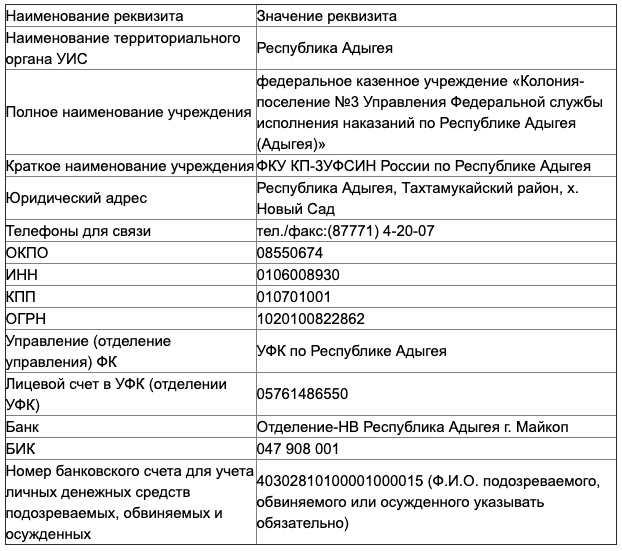 | Наименование реквизита | Значение реквизита |
|---|---|
| Наименование территориального органа УИС | Республика Адыгея |
| Полное наименование учреждения | федеральное казенное учреждение «Колония-поселение №3 Управления Федеральной службы исполнения наказаний по Республике Адыгея (Адыгея)» |
| Краткое наименование учреждения | ФКУ КП-3УФСИН России по Республике Адыгея |
| Юридический адрес | Республика Адыгея, Тахтамукайский район, х. Новый Сад |
| Телефоны для связи | тел./факс:(87771) 4-20-07 |
| ОКПО | 08550674 |
| ИНН | 0106008930 |
| КПП | 010701001 |
| ОГРН | 1020100822862 |
| Управление (отделение управления) ФК | УФК по Республике Адыгея |
| Лицевой счет в УФК (отделении УФК) | 05761486550 |
| Банк | Отделение-НВ Республика Адыгея г. Майкоп |
| БИК | 047 908 001 |
| Номер банковского счета для учета личных денежных средств подозреваемых, обвиняемых и осужденных | 40302810100001000015 (Ф.И.О. подозреваемого, обвиняемого или осужденного указывать обязательно) |